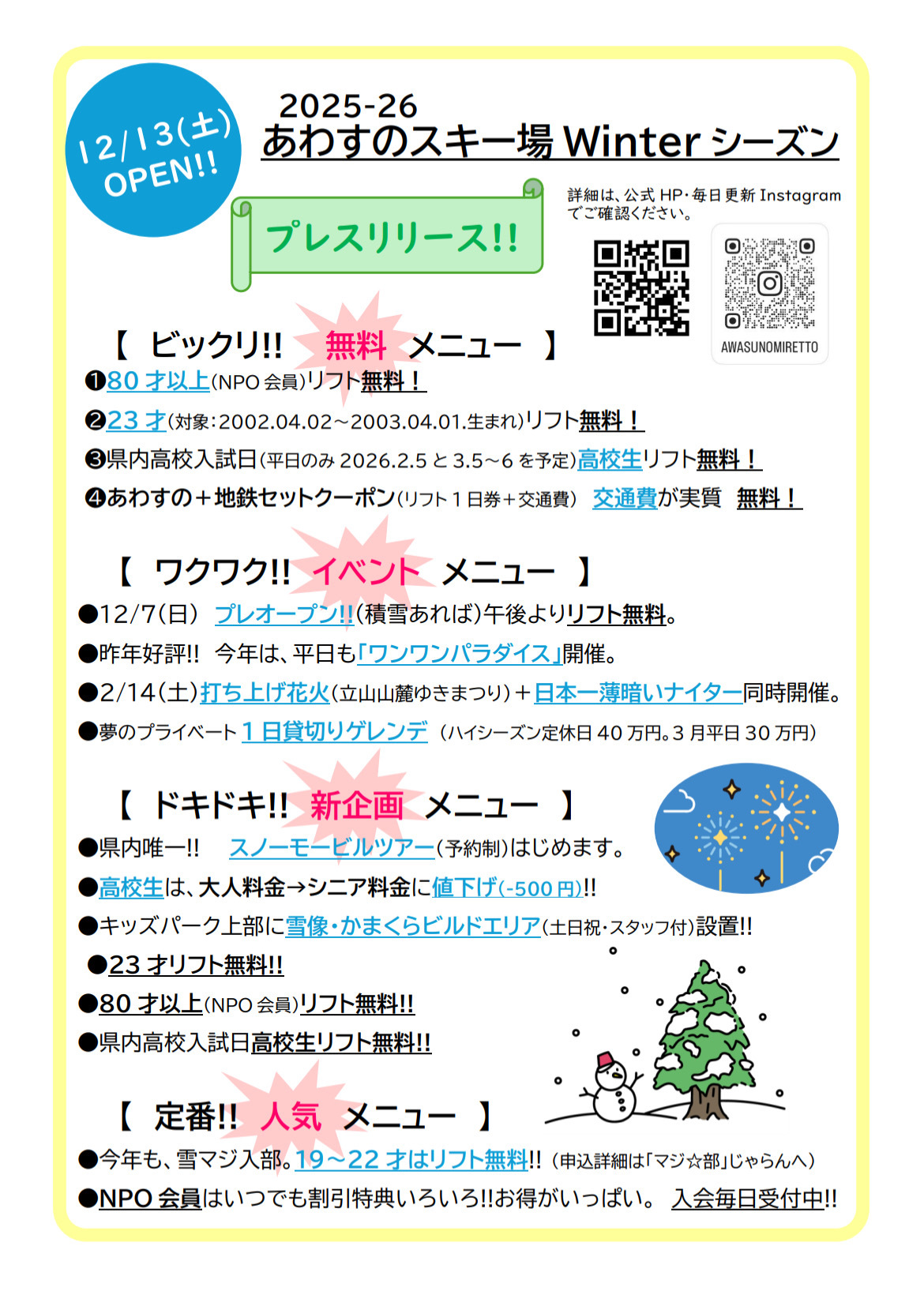 12/13(土)
OPEN!!

2025-26
あわすのスキー場 Winter シーズン

プレスリリース!!

詳細は、公式 HP・毎日更新 Instagram でご確認ください。

AWASUNOMIRETTO

【 ビックリ!! 無料 メニュー 】
❶80 才以上(NPO 会員)リフト無料！
❷23 才(対象：2002.04.02～2003.04.01.生まれ)リフト無料！
❸県内高校入試日(平日のみ 2026.2.5 と 3.5～6 を予定)高校生リフト無料！
❹あわすの＋地鉄セットクーポン(リフト 1 日券＋交通費) 交通費が実質 無料！

【 ワクワク!! イベント メニュー 】
●12/7(日) プレオープン!!(積雪あれば)午後よりリフト無料。
●昨年好評!! 今年は、平日も「ワンワンパラダイス」開催。
●2/14(土)打ち上げ花火(立山山麓ゆきまつり)＋日本一薄暗いナイター同時開催。
●夢のプライベート 1 日貸切りゲレンデ (ハイシーズン定休日 40 万円。3 月平日 30 万円)

【 ドキドキ!! 新企画 メニュー 】
●県内唯一!! スノーモービルツアー(予約制)はじめます。
●高校生は、大人料金→シニア料金に値下げ(-500 円)!!
●キッズパーク上部に雪像・かまくらビルドエリア(土日祝・スタッフ付)設置!!
●23 才リフト無料!!
●80 才以上(NPO 会員)リフト無料!!
●県内高校入試日高校生リフト無料!!

【 定番!! 人気 メニュー 】
●今年も、雪マジ入部。19～22 才はリフト無料!! (申込詳細は「マジ☆部」じゃらんへ)
●NPO 会員はいつでも割引特典いろいろ!!お得がいっぱい。 入会毎日受付中!!